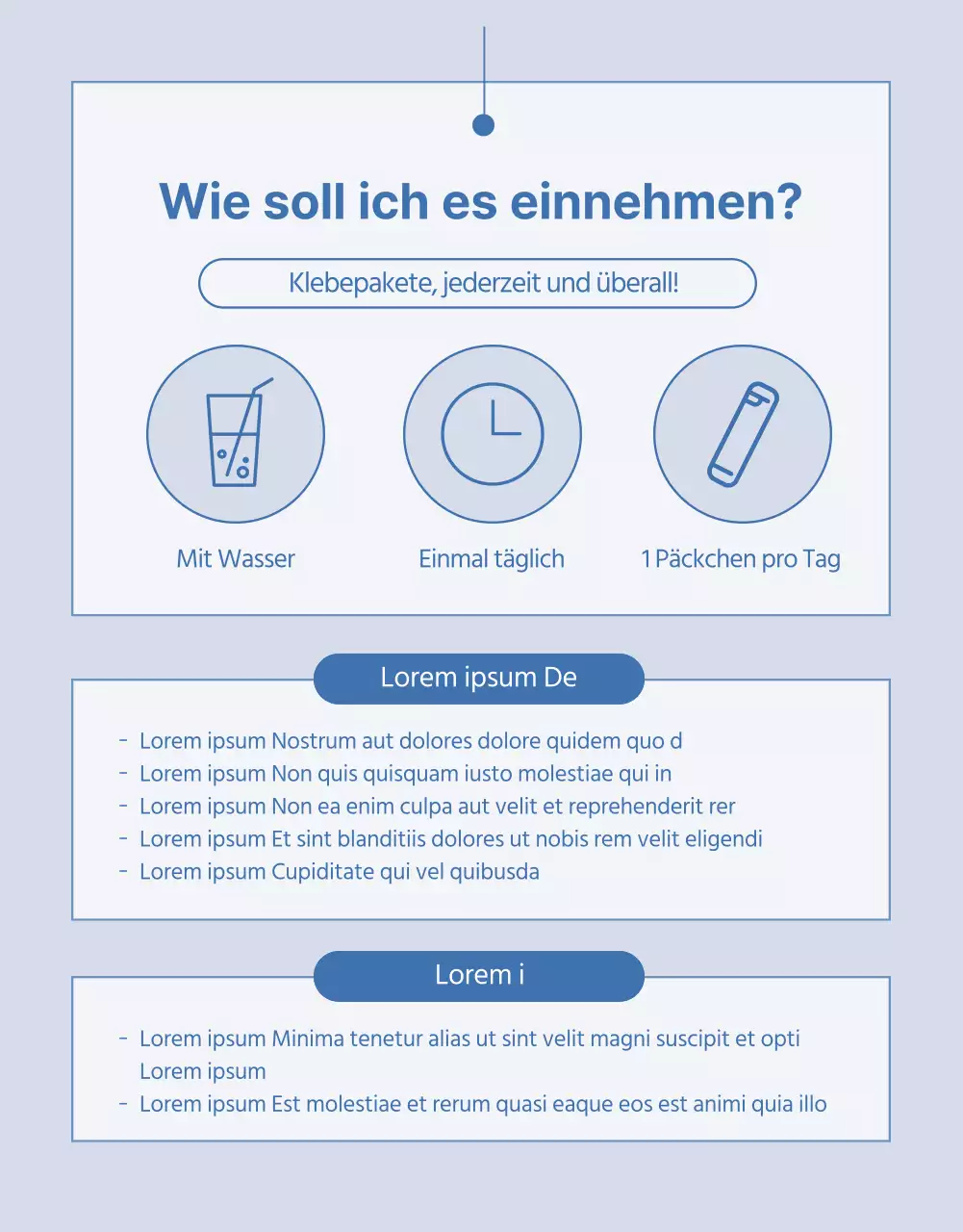 Wie soll ich es einnehmen?

Klebepakete, jederzeit und überall!

Mit Wasser

Einmal täglich

1 Päckchen pro Tag

Lorem ipsum De

- Lorem ipsum Nostrum aut dolores dolore quidem quo d
- Lorem ipsum Non quis quisquam iusto molestiae qui in
- Lorem ipsum Non ea enim culpa aut velit et reprehenderit rer
- Lorem ipsum Et sint blanditiis dolores ut nobis rem velit eligendi
- Lorem ipsum Cupiditate qui vel quibusda

Lorem i

- Lorem ipsum Minima tenetur alias ut sint velit magni suscipit et opti Lorem ipsum
- Lorem ipsum Est molestiae et rerum quasi eaque eos est animi quia illo